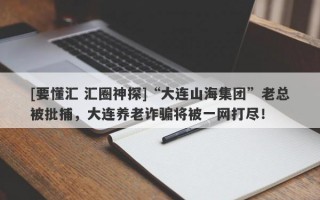 [要懂汇 汇圈神探]“大连山海集团”老总被批捕，大连养老诈骗将被一网打尽！